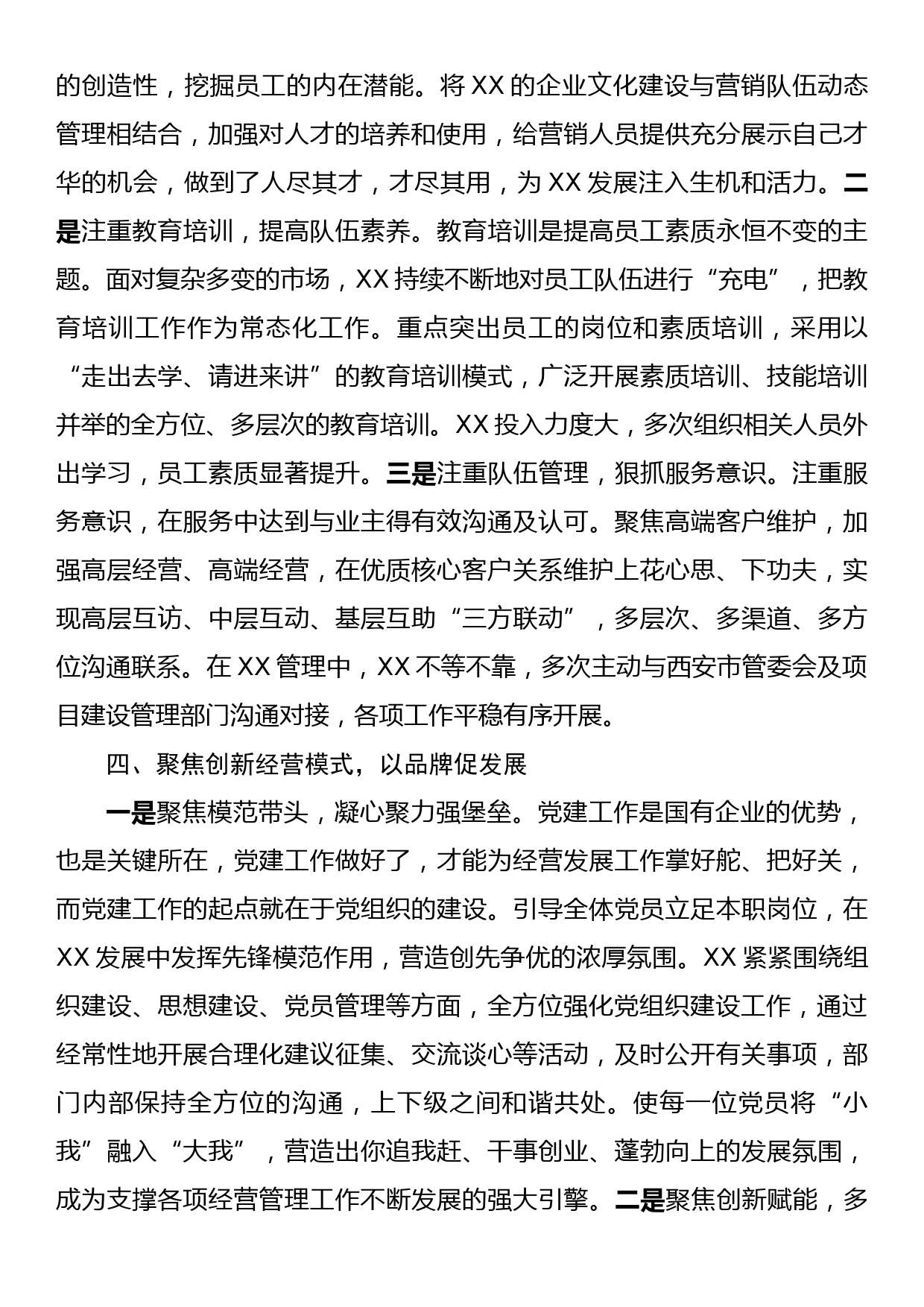 的创造性，挖掘员工的内在潜能。将 XX 的企业文化建设与营销队伍动态管理相结合，加强对人才的培养和使用，给营销人员提供充分展示自己才华的机会，做到了人尽其才，才尽其用，为 XX 发展注入生机和活力。二是注重教育培训，提高队伍素养。教育培训是提高员工素质永恒不变的主题。面对复杂多变的市场，XX 持续不断地对员工队伍进行“充电”，把教育培训工作作为常态化工作。重点突出员工的岗位和素质培训，采用以“走出去学、请进来讲”的教育培训模式，广泛开展素质培训、技能培训并举的全方位、多层次的教育培训。XX 投入力度大，多次组织相关人员外出学习，员工素质显著提升。三是注重队伍管理，狠抓服务意识。注重服务意识，在服务中达到与业主得有效沟通及认可。聚焦高端客户维护，加强高层经营、高端经营，在优质核心客户关系维护上花心思、下功夫，实现高层互访、中层互动、基层互助“三方联动”，多层次、多渠道、多方位沟通联系。在 XX 管理中，XX 不等不靠，多次主动与西安市管委会及项目建设管理部门沟通对接，各项工作平稳有序开展。

四、聚焦创新经营模式，以品牌促发展

一是聚焦模范带头，凝心聚力强堡垒。党建工作是国有企业的优势，也是关键所在，党建工作做好了，才能为经营发展工作掌好舵、把好关，而党建工作的起点就在于党组织的建设。引导全体党员立足本职岗位，在 XX 发展中发挥先锋模范作用，营造创先争优的浓厚氛围。XX 紧紧围绕组织建设、思想建设、党员管理等方面，全方位强化党组织建设工作，通过经常性地开展合理化建议征集、交流谈心等活动，及时公开有关事项，部门内部保持全方位的沟通，上下级之间和谐共处。使每一位党员将“小我”融入“大我”，营造出你追我赶、干事创业、蓬勃向上的发展氛围，成为支撑各项经营管理工作不断发展的强大引擎。二是聚焦创新赋能，多